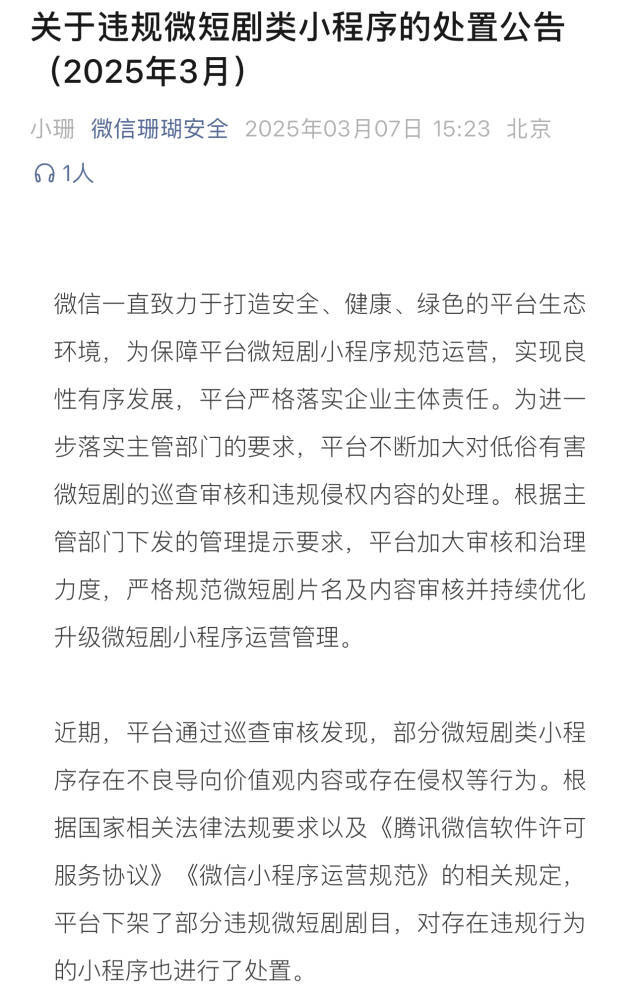 关于违规微短剧类小程序的处置公告（2025年3月）

小珊 微信珊瑚安全 2025年03月07日 15:23 北京

1人

微信一直致力于打造安全、健康、绿色的平台生态环境，为保障平台微短剧小程序规范运营，实现良性有序发展，平台严格落实企业主体责任。为进一步落实主管部门的要求，平台不断加大对低俗有害微短剧的巡查审核和违规侵权内容的处理。根据主管部门下发的管理提示要求，平台加大审核和治理力度，严格规范微短剧片名及内容审核并持续优化升级微短剧小程序运营管理。

近期，平台通过巡查审核发现，部分微短剧类小程序存在不良导向价值观内容或存在侵权等行为。根据国家相关法律法规要求以及《腾讯微信软件许可服务协议》《微信小程序运营规范》的相关规定，平台下架了部分违规微短剧剧目，对存在违规行为的小程序也进行了处置。